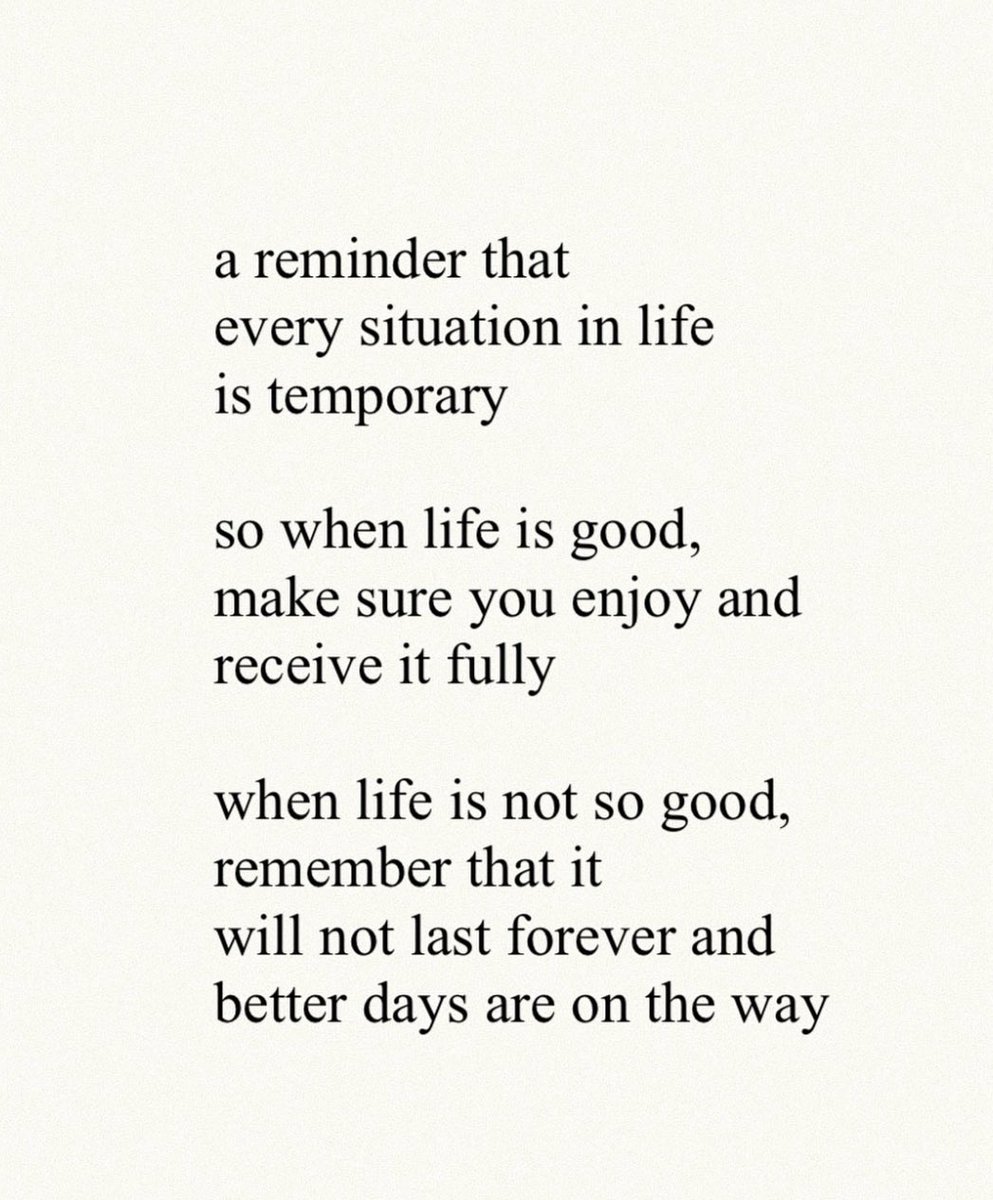 a reminder that
every situation in life
is temporary

so when life is good,
make sure you enjoy and
receive it fully

when life is not so good,
remember that it
will not last forever and
better days are on the way